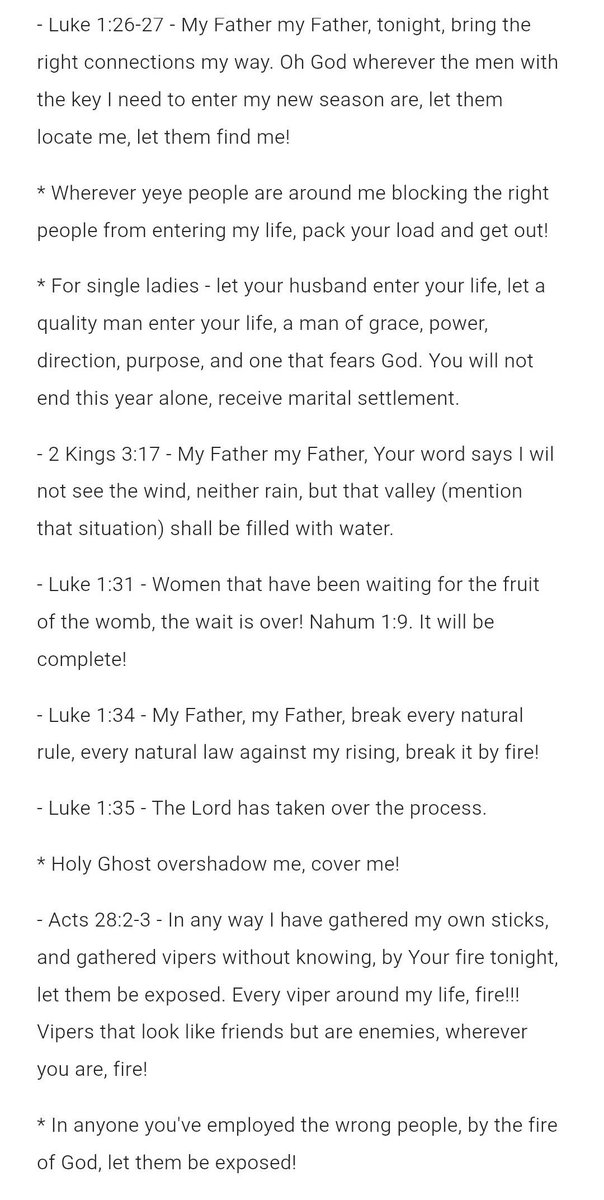 - Luke 1:26-27 - My Father my Father, tonight, bring the right connections my way. Oh God wherever the men with the key I need to enter my new season are, let them locate me, let them find me!

* Wherever yeye people are around me blocking the right people from entering my life, pack your load and get out!

* For single ladies - let your husband enter your life, let a quality man enter your life, a man of grace, power, direction, purpose, and one that fears God. You will not end this year alone, receive marital settlement.

- 2 Kings 3:17 - My Father my Father, Your word says I wil not see the wind, neither rain, but that valley (mention that situation) shall be filled with water.

- Luke 1:31 - Women that have been waiting for the fruit of the womb, the wait is over! Nahum 1:9. It will be complete!

- Luke 1:34 - My Father, my Father, break every natural rule, every natural law against my rising, break it by fire!

- Luke 1:35 - The Lord has taken over the process.

* Holy Ghost overshadow me, cover me!

- Acts 28:2-3 - In any way I have gathered my own sticks, and gathered vipers without knowing, by Your fire tonight, let them be exposed. Every viper around my life, fire!!! Vipers that look like friends but are enemies, wherever you are, fire!

* In anyone you've employed the wrong people, by the fire of God, let them be exposed!